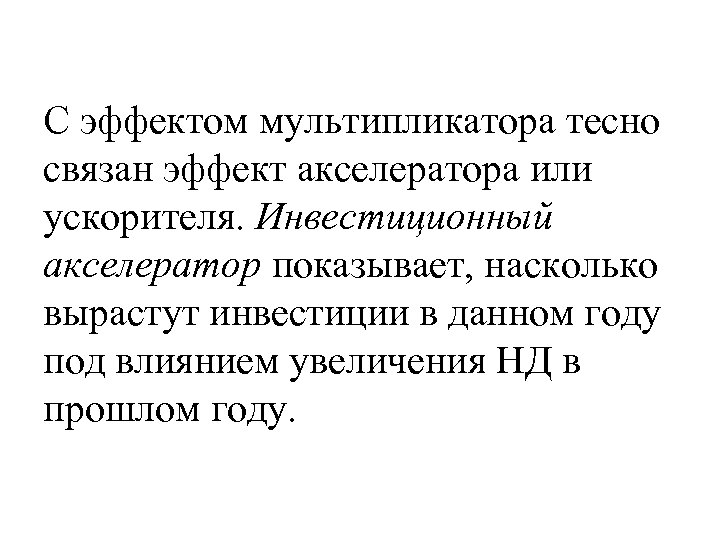 С эффектом мультипликатора тесно связан эффект акселератора или ускорителя. Инвестиционный акселератор показывает, насколько вырастут инвестиции в данном году под влиянием увеличения НД в прошлом году.